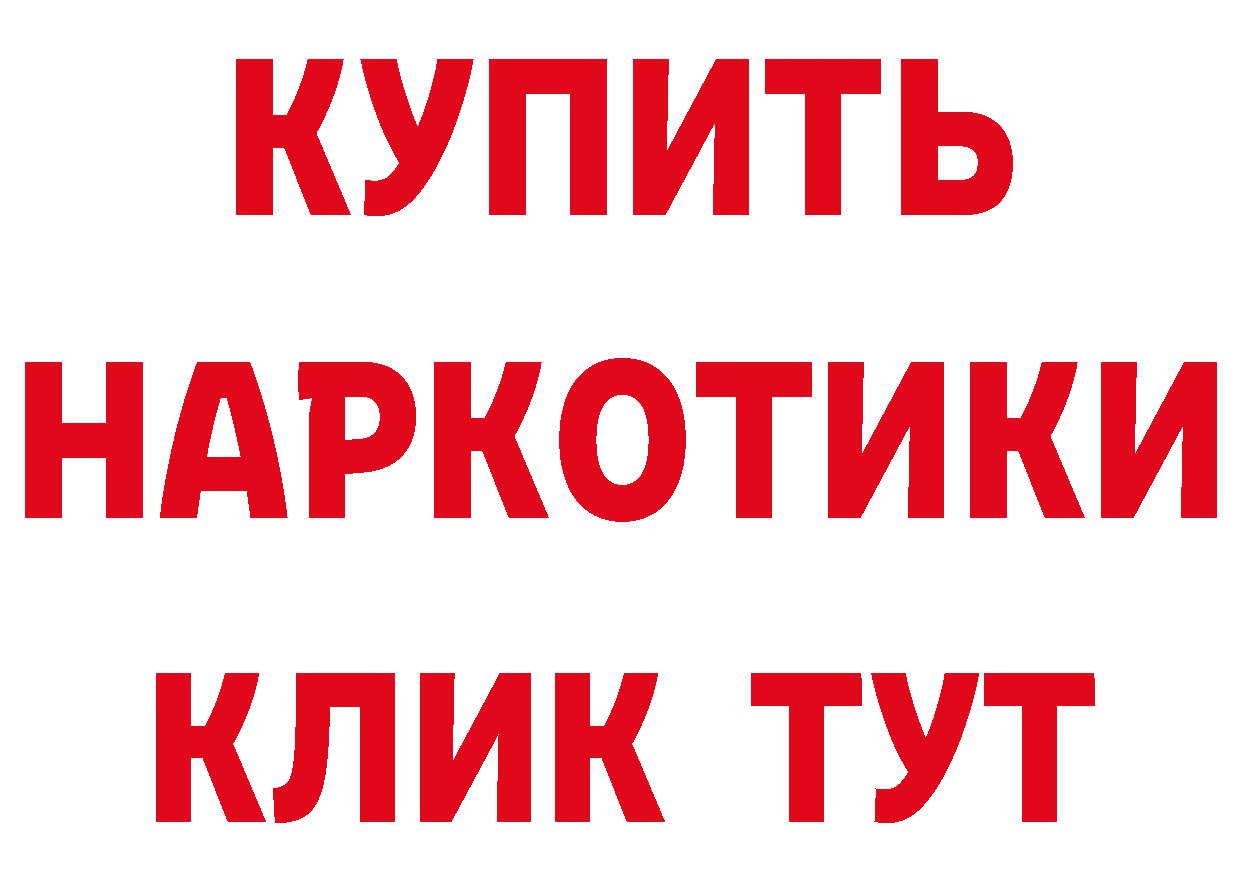 КУПИТЬ НАРКОТИКИ КЛИК ТУТ